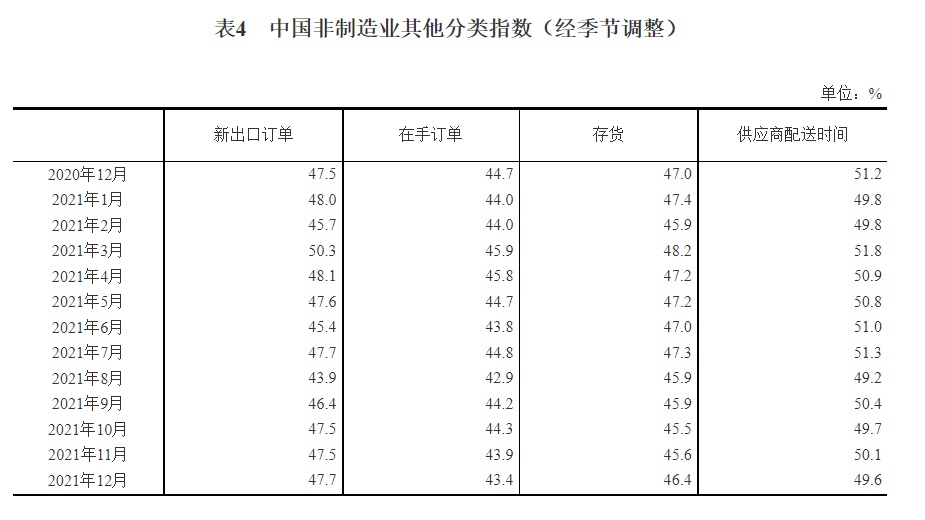 表4　中国非制造业其他分类指数（经季节调整）

单位：%

| | 新出口订单 | 在手订单 | 存货 | 供应商配送时间 |
|---|---|---|---|---|
| 2020年12月 | 47.5 | 44.7 | 47.0 | 51.2 |
| 2021年1月 | 48.0 | 44.0 | 47.4 | 49.8 |
| 2021年2月 | 45.7 | 44.0 | 45.9 | 49.8 |
| 2021年3月 | 50.3 | 45.9 | 48.2 | 51.8 |
| 2021年4月 | 48.1 | 45.8 | 47.2 | 50.9 |
| 2021年5月 | 47.6 | 44.7 | 47.2 | 50.8 |
| 2021年6月 | 45.4 | 43.8 | 47.0 | 51.0 |
| 2021年7月 | 47.7 | 44.8 | 47.3 | 51.3 |
| 2021年8月 | 43.9 | 42.9 | 45.9 | 49.2 |
| 2021年9月 | 46.4 | 44.2 | 45.9 | 50.4 |
| 2021年10月 | 47.5 | 44.3 | 45.5 | 49.7 |
| 2021年11月 | 47.5 | 43.9 | 45.6 | 50.1 |
| 2021年12月 | 47.7 | 43.4 | 46.4 | 49.6 |